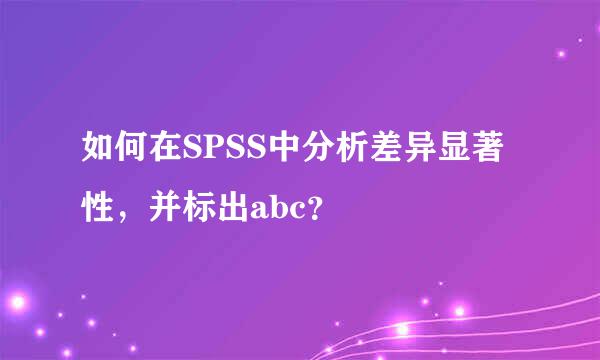 如何在SPSS中分析差异显著性，并标出abc?